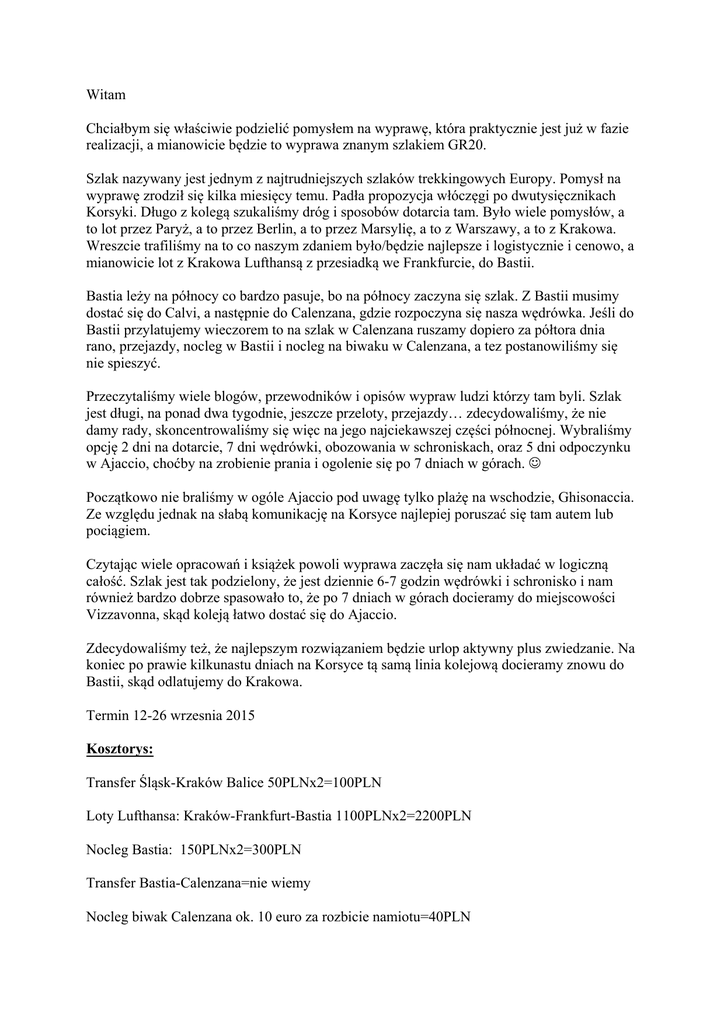 Witam

Chciałbym się właściwie podzielić pomysłem na wyprawę, która praktycznie jest już w fazie realizacji, a mianowicie będzie to wyprawa znanym szlakiem GR20.

Szlak nazywany jest jednym z najtrudniejszych szlaków trekkingowych Europy. Pomysł na wyprawę zrodził się kilka miesięcy temu. Padła propozycja włóczęgi po dwutysięcznikach Korsyki. Długo z kolegą szukaliśmy dróg i sposobów dotarcia tam. Było wiele pomysłów, a to lot przez Paryż, a to przez Berlin, a to przez Marsylię, a to z Warszawy, a to z Krakowa. Wreszcie trafiliśmy na to co naszym zdaniem było/będzie najlepsze i logistycznie i cenowo, a mianowicie lot z Krakowa Lufthansą z przesiadką we Frankfurcie, do Bastii.

Bastia leży na północy co bardzo pasuje, bo na północy zaczyna się szlak. Z Bastii musimy dostać się do Calvi, a następnie do Calenzana, gdzie rozpoczyna się nasza wędrówka. Jeśli do Bastii przylatujemy wieczorem to na szlak w Calenzana ruszamy dopiero za półtora dnia rano, przejazdy, nocleg w Bastii i nocleg na biwaku w Calenzana, a tez postanowiliśmy się nie spieszyć.

Przeczytaliśmy wiele blogów, przewodników i opisów wypraw ludzi którzy tam byli. Szlak jest długi, na ponad dwa tygodnie, jeszcze przeloty, przejazdy… zdecydowaliśmy, że nie damy rady, skoncentrowaliśmy się więc na jego najciekawszej części północnej. Wybraliśmy opcję 2 dni na dotarcie, 7 dni wędrówki, obozowania w schroniskach, oraz 5 dni odpoczynku w Ajaccio, choćby na zrobienie prania i ogolenie się po 7 dniach w górach. ☺

Początkowo nie braliśmy w ogóle Ajaccio pod uwagę tylko plażę na wschodzie, Ghisonaccia. Ze względu jednak na słabą komunikację na Korsyce najlepiej poruszać się tam autem lub pociągiem.

Czytając wiele opracowań i książek powoli wyprawa zaczęła się nam układać w logiczną całość. Szlak jest tak podzielony, że jest dziennie 6-7 godzin wędrówki i schronisko i nam również bardzo dobrze spasowało to, że po 7 dniach w górach docieramy do miejscowości Vizzavonna, skąd koleją łatwo dostać się do Ajaccio.

Zdecydowaliśmy też, że najlepszym rozwiązaniem będzie urlop aktywny plus zwiedzanie. Na koniec po prawie kilkunastu dniach na Korsyce tą samą linia kolejową docieramy znowu do Bastii, skąd odlatujemy do Krakowa.

Termin 12-26 wrzesnia 2015

Kosztorys:

Transfer Śląsk-Kraków Balice 50PLNx2=100PLN

Loty Lufthansa: Kraków-Frankfurt-Bastia 1100PLNx2=2200PLN

Nocleg Bastia: 150PLNx2=300PLN

Transfer Bastia-Calenzana=nie wiemy

Nocleg biwak Calenzana ok. 10 euro za rozbicie namiotu=40PLN